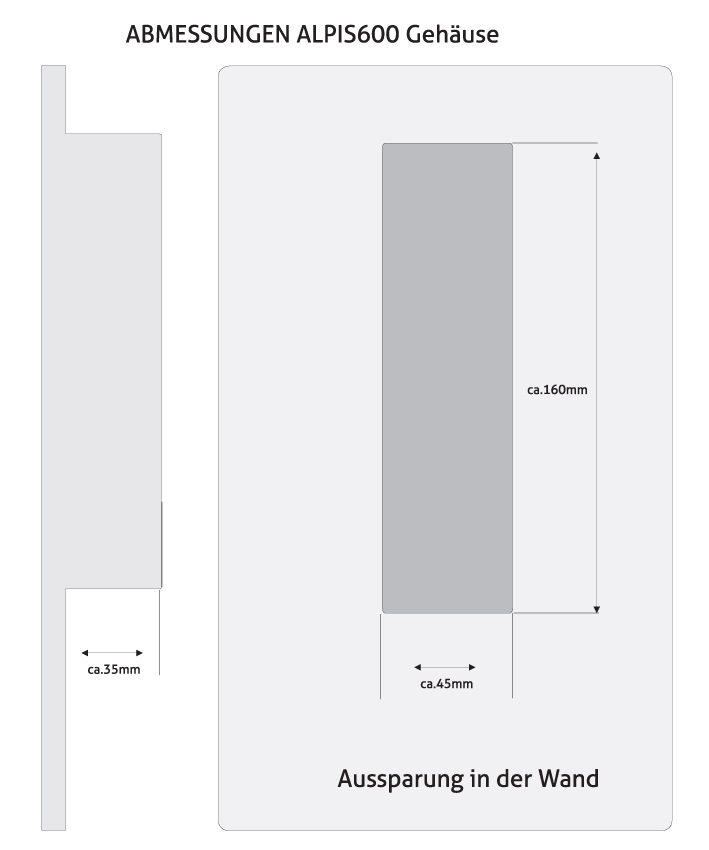 ABMESSUNGEN ALPIS600 Gehäuse

ca.160mm

ca.35mm

ca.45mm

Aussparung in der Wand